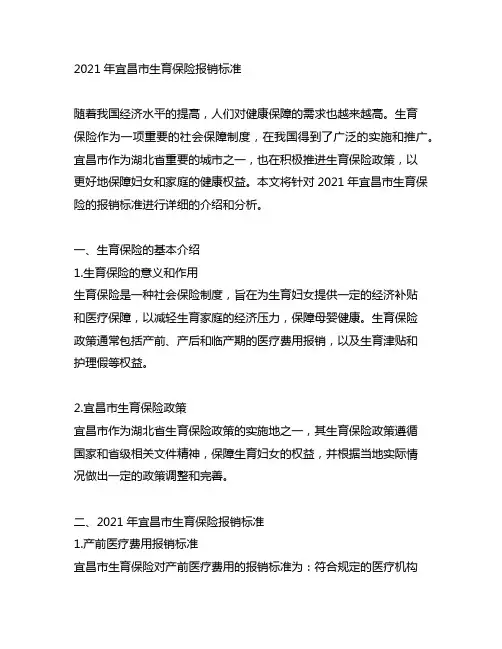 2021 年宜昌市生育保险报销标准

随着我国经济水平的提高，人们对健康保障的需求也越来越高。生育保险作为一项重要的社会保障制度，在我国得到了广泛的实施和推广。宜昌市作为湖北省重要的城市之一，也在积极推进生育保险政策，以更好地保障妇女和家庭的健康权益。本文将针对 2021 年宜昌市生育保险的报销标准进行详细的介绍和分析。

一、生育保险的基本介绍
1.生育保险的意义和作用
生育保险是一种社会保险制度，旨在为生育妇女提供一定的经济补贴和医疗保障，以减轻生育家庭的经济压力，保障母婴健康。生育保险政策通常包括产前、产后和临产期的医疗费用报销，以及生育津贴和护理假等权益。

2.宜昌市生育保险政策
宜昌市作为湖北省生育保险政策的实施地之一，其生育保险政策遵循国家和省级相关文件精神，保障生育妇女的权益，并根据当地实际情况做出一定的政策调整和完善。

二、2021 年宜昌市生育保险报销标准
1.产前医疗费用报销标准
宜昌市生育保险对产前医疗费用的报销标准为：符合规定的医疗机构